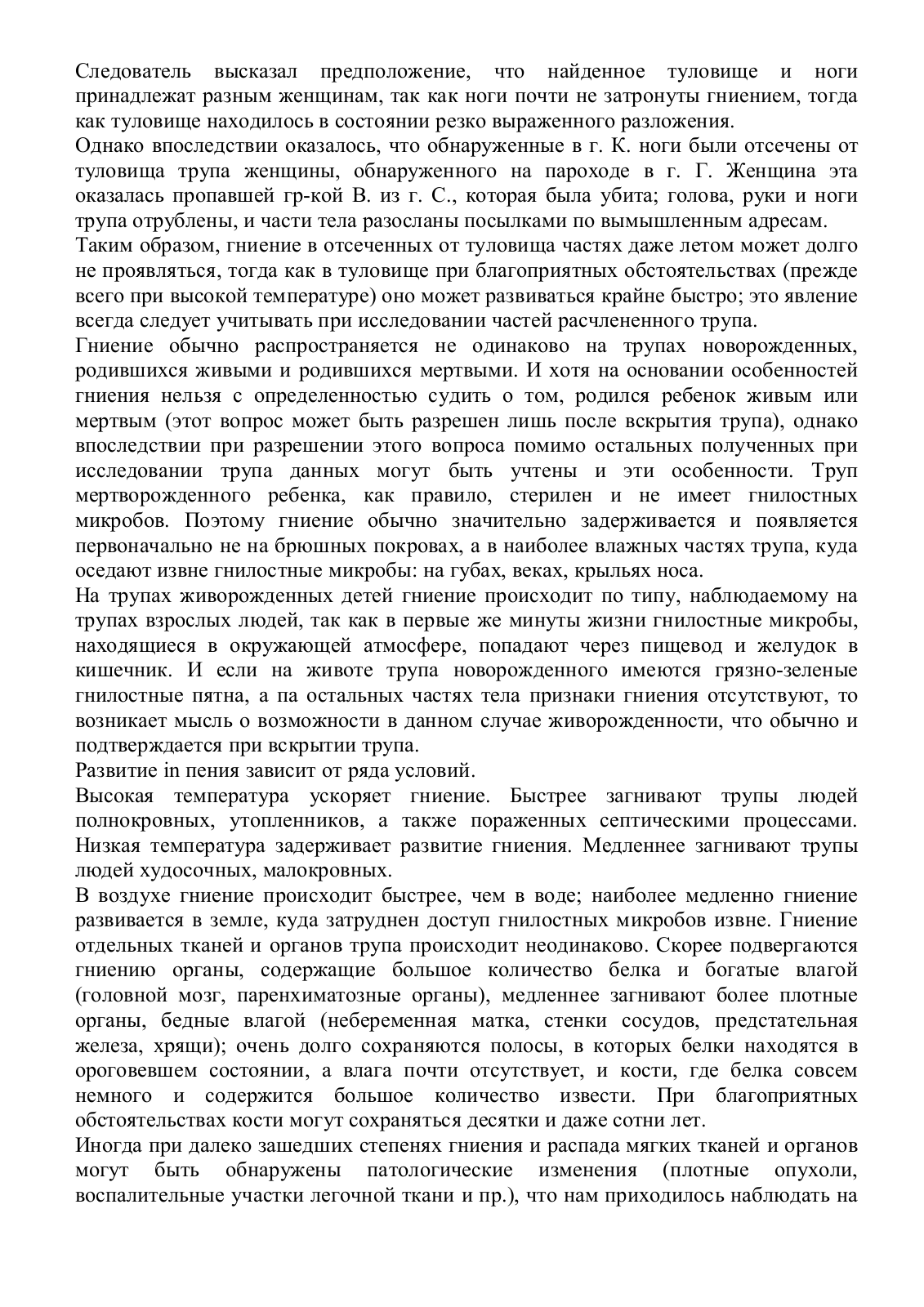 Следователь высказал предположение, что найденное туловище и ноги принадлежат разным женщинам, так как ноги почти не затронуты гниением, тогда как туловище находилось в состоянии резко выраженного разложения.
Однако впоследствии оказалось, что обнаруженные в г. К. ноги были отсечены от туловища трупа женщины, обнаруженного на пароходе в г. Г. Женщина эта оказалась пропавшей гр-кой В. из г. С., которая была убита; голова, руки и ноги трупа отрублены, и части тела разосланы посылками по вымышленным адресам.
Таким образом, гниение в отсеченных от туловища частях даже летом может долго не проявляться, тогда как в туловище при благоприятных обстоятельствах (прежде всего при высокой температуре) оно может развиваться крайне быстро; это явление всегда следует учитывать при исследовании частей расчлененного трупа.
Гниение обычно распространяется не одинаково на трупах новорожденных, родившихся живыми и родившихся мертвыми. И хотя на основании особенностей гниения нельзя с определенностью судить о том, родился ребенок живым или мертвым (этот вопрос может быть разрешен лишь после вскрытия трупа), однако впоследствии при разрешении этого вопроса помимо остальных полученных при исследовании трупа данных могут быть учтены и эти особенности. Труп мертворожденного ребенка, как правило, стерилен и не имеет гнилостных микробов. Поэтому гниение обычно значительно задерживается и появляется первоначально не на брюшных покровах, а в наиболее влажных частях трупа, куда оседают извне гнилостные микробы: на губах, веках, крыльях носа.
На трупах живорожденных детей гниение происходит по типу, наблюдаемому на трупах взрослых людей, так как в первые же минуты жизни гнилостные микробы, находящиеся в окружающей атмосфере, попадают через пищевод и желудок в кишечник. И если на животе трупа новорожденного имеются грязно-зеленые гнилостные пятна, а па остальных частях тела признаки гниения отсутствуют, то возникает мысль о возможности в данном случае живорожденности, что обычно и подтверждается при вскрытии трупа.
Развитие in пения зависит от ряда условий.
Высокая температура ускоряет гниение. Быстрее загнивают трупы людей полнокровных, утопленников, а также пораженных септическими процессами. Низкая температура задерживает развитие гниения. Медленнее загнивают трупы людей худосочных, малокровных.
В воздухе гниение происходит быстрее, чем в воде; наиболее медленно гниение развивается в земле, куда затруднен доступ гнилостных микробов извне. Гниение отдельных тканей и органов трупа происходит неодинаково. Скорее подвергаются гниению органы, содержащие большое количество белка и богатые влагой (головной мозг, паренхиматозные органы), медленнее загнивают более плотные органы, бедные влагой (небеременная матка, стенки сосудов, предстательная железа, хрящи); очень долго сохраняются полосы, в которых белки находятся в ороговевшем состоянии, а влага почти отсутствует, и кости, где белка совсем немного и содержится большое количество извести. При благоприятных обстоятельствах кости могут сохраняться десятки и даже сотни лет.
Иногда при далеко зашедших степенях гниения и распада мягких тканей и органов могут быть обнаружены патологические изменения (плотные опухоли, воспалительные участки легочной ткани и пр.), что нам приходилось наблюдать на